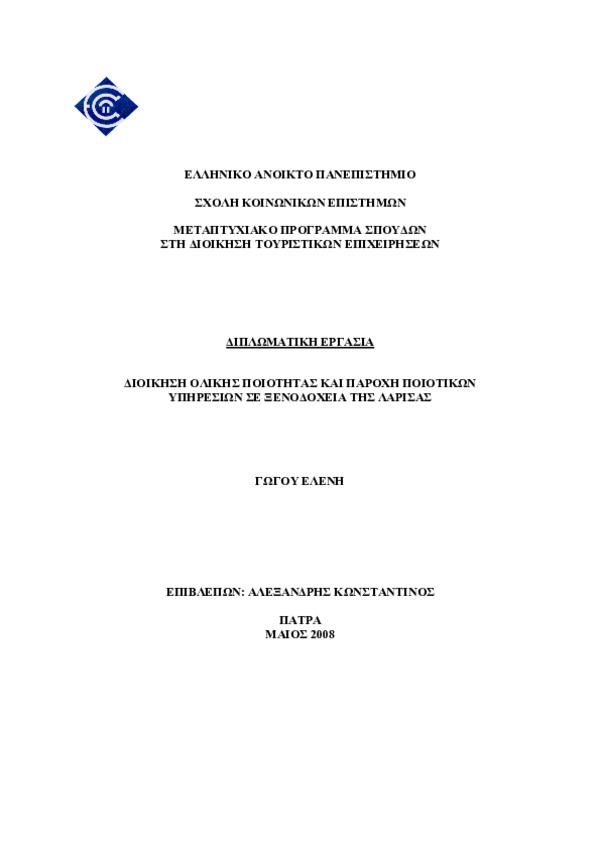 ΕΛΛΗΝΙΚΟ ΑΝΟΙΚΤΟ ΠΑΝΕΠΙΣΤΗΜΙΟ

ΣΧΟΛΗ ΚΟΙΝΩΝΙΚΩΝ ΕΠΙΣΤΗΜΩΝ

ΜΕΤΑΠΤΥΧΙΑΚΟ ΠΡΟΓΡΑΜΜΑ ΣΠΟΥΔΩΝ
ΣΤΗ ΔΙΟΙΚΗΣΗ ΤΟΥΡΙΣΤΙΚΩΝ ΕΠΙΧΕΙΡΗΣΕΩΝ

ΔΙΠΛΩΜΑΤΙΚΗ ΕΡΓΑΣΙΑ

ΔΙΟΙΚΗΣΗ ΟΛΙΚΗΣ ΠΟΙΟΤΗΤΑΣ ΚΑΙ ΠΑΡΟΧΗ ΠΟΙΟΤΙΚΩΝ ΥΠΗΡΕΣΙΩΝ ΣΕ ΞΕΝΟΔΟΧΕΙΑ ΤΗΣ ΛΑΡΙΣΑΣ

ΓΩΓΟΥ ΕΛΕΝΗ

ΕΠΙΒΛΕΠΩΝ: ΑΛΕΞΑΝΔΡΗΣ ΚΩΝΣΤΑΝΤΙΝΟΣ

ΠΑΤΡΑ
ΜΑΙΟΣ 2008